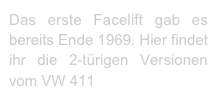 Das erste Facelift gab es bereits Ende 1969. Hier findet ihr die 2-türigen Versionen vom VW 411